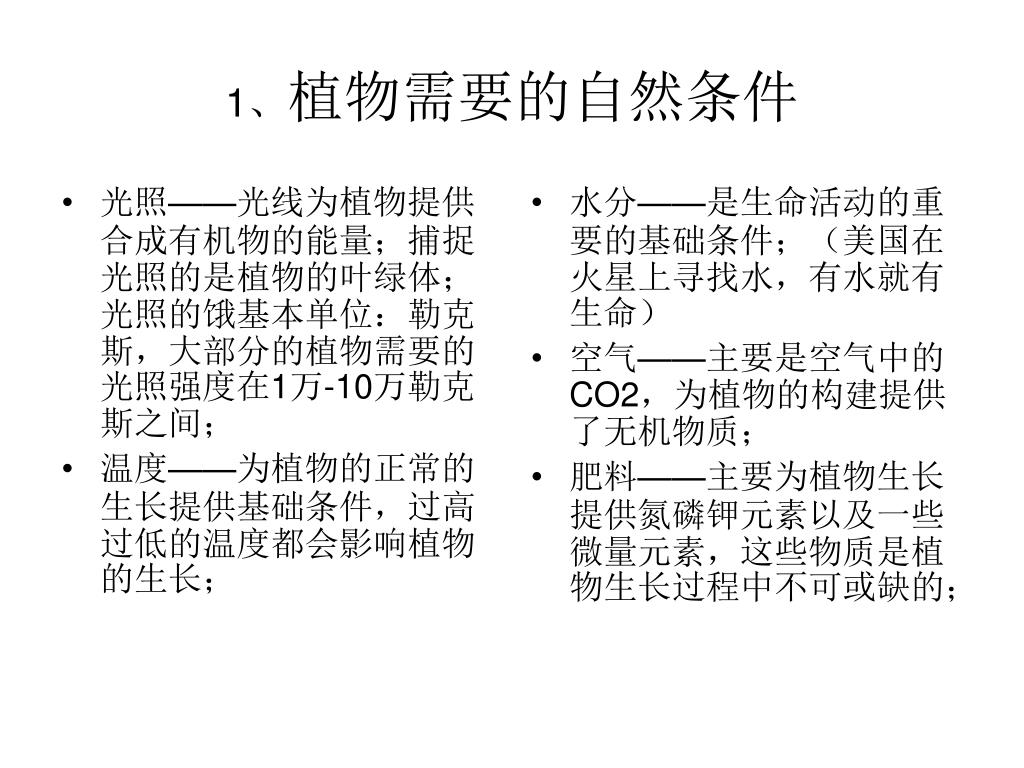 1、植物需要的自然条件

• 光照——光线为植物提供合成有机物的能量；捕捉光照的是植物的叶绿体；光照的饿基本单位：勒克斯，大部分的植物需要的光照强度在1万-10万勒克斯之间；

• 温度——为植物的正常的生长提供基础条件，过高过低的温度都会影响植物的生长；

• 水分——是生命活动的重要的基础条件；（美国在火星上寻找水，有水就有生命）

• 空气——主要是空气中的CO2，为植物的构建提供了无机物质；

• 肥料——主要为植物生长提供氮磷钾元素以及一些微量元素，这些物质是植物生长过程中不可或缺的；